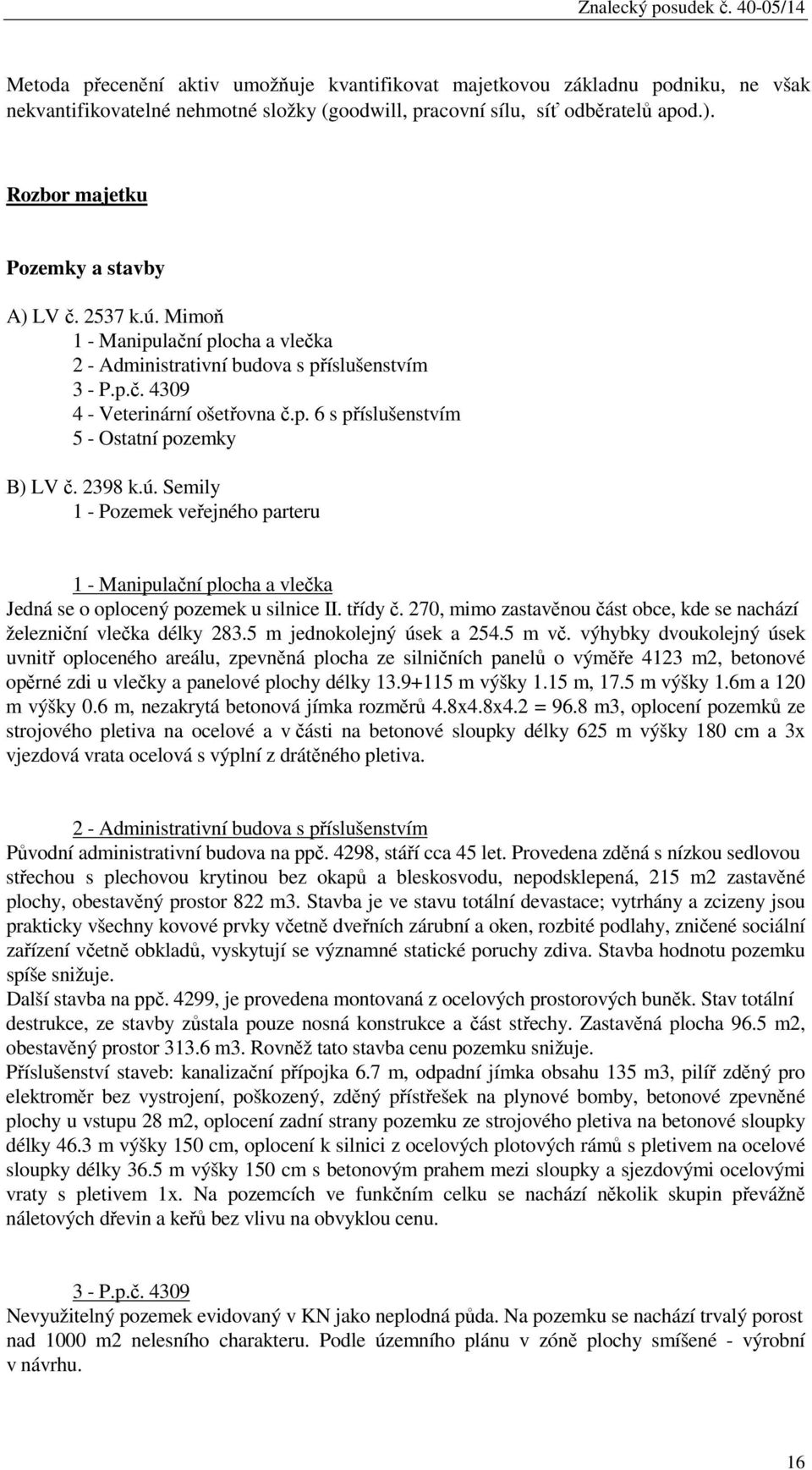 Znalecký posudek č. 40-05/14

Metoda přecenění aktiv umožňuje kvantifikovat majetkovou základnu podniku, ne však nekvantifikovatelné nehmotné složky (goodwill, pracovní sílu, síť odběratelů apod.).

Rozbor majetku

Pozemky a stavby

A) LV č. 2537 k.ú. Mimoň
1 - Manipulační plocha a vlečka
2 - Administrativní budova s příslušenstvím
3 - P.p.č. 4309
4 - Veterinární ošetřovna č.p. 6 s příslušenstvím
5 - Ostatní pozemky

B) LV č. 2398 k.ú. Semily
1 - Pozemek veřejného parteru

1 - Manipulační plocha a vlečka
Jedná se o oplocený pozemek u silnice II. třídy č. 270, mimo zastavěnou část obce, kde se nachází železniční vlečka délky 283.5 m jednokolejný úsek a 254.5 m vč. výhybky dvoukolejný úsek uvnitř oploceného areálu, zpevněná plocha ze silničních panelů o výměře 4123 m2, betonové opěrné zdi u vlečky a panelové plochy délky 13.9+115 m výšky 1.15 m, 17.5 m výšky 1.6m a 120 m výšky 0.6 m, nezakrytá betonová jímka rozměrů 4.8x4.8x4.2 = 96.8 m3, oplocení pozemků ze strojového pletiva na ocelové a v části na betonové sloupky délky 625 m výšky 180 cm a 3x vjezdová vrata ocelová s výplní z drátěného pletiva.

2 - Administrativní budova s příslušenstvím
Původní administrativní budova na ppč. 4298, stáří cca 45 let. Provedena zděná s nízkou sedlovou střechou s plechovou krytinou bez okapů a bleskosvodu, nepodsklepená, 215 m2 zastavěné plochy, obestavěný prostor 822 m3. Stavba je ve stavu totální devastace; vytrhány a zcizeny jsou prakticky všechny kovové prvky včetně dveřních zárubní a oken, rozbité podlahy, zničené sociální zařízení včetně obkladů, vyskytují se významné statické poruchy zdiva. Stavba hodnotu pozemku spíše snižuje.
Další stavba na ppč. 4299, je provedena montovaná z ocelových prostorových buněk. Stav totální destrukce, ze stavby zůstala pouze nosná konstrukce a část střechy. Zastavěná plocha 96.5 m2, obestavěný prostor 313.6 m3. Rovněž tato stavba cenu pozemku snižuje.
Příslušenství staveb: kanalizační přípojka 6.7 m, odpadní jímka obsahu 135 m3, pilíř zděný pro elektroměr bez vystrojení, poškozený, zděný přístřešek na plynové bomby, betonové zpevněné plochy u vstupu 28 m2, oplocení zadní strany pozemku ze strojového pletiva na betonové sloupky délky 46.3 m výšky 150 cm, oplocení k silnici z ocelových plotových rámů s pletivem na ocelové sloupky délky 36.5 m výšky 150 cm s betonovým prahem mezi sloupky a sjezdovými ocelovými vraty s pletivem 1x. Na pozemcích ve funkčním celku se nachází několik skupin převážně náletových dřevin a keřů bez vlivu na obvyklou cenu.

3 - P.p.č. 4309
Nevyužitelný pozemek evidovaný v KN jako neplodná půda. Na pozemku se nachází trvalý porost nad 1000 m2 nelesního charakteru. Podle územního plánu v zóně plochy smíšené - výrobní v návrhu.

16